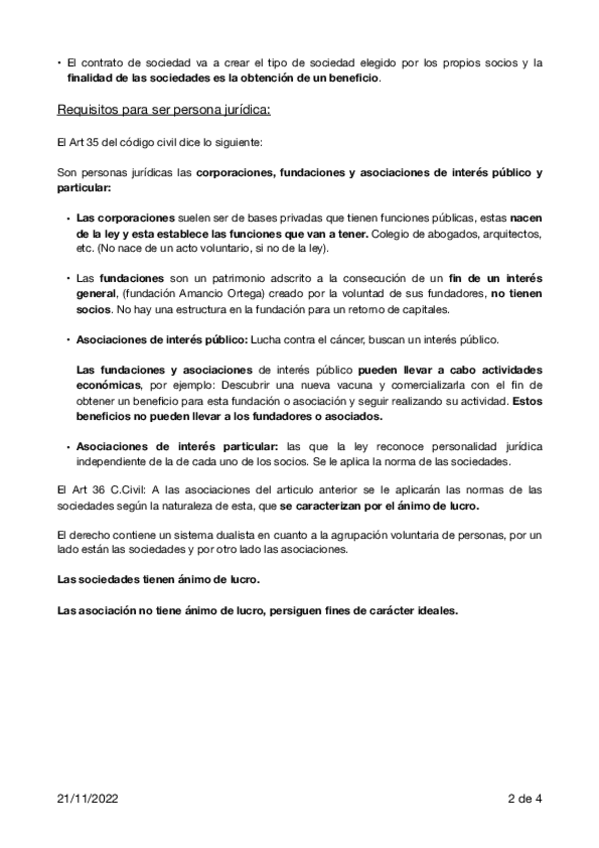 • El contrato de sociedad va a crear el tipo de sociedad elegido por los propios socios y la finalidad de las sociedades es la obtención de un beneficio.

Requisitos para ser persona jurídica:

El Art 35 del código civil dice lo siguiente:

Son personas jurídicas las corporaciones, fundaciones y asociaciones de interés público y particular:

• Las corporaciones suelen ser de bases privadas que tienen funciones públicas, estas nacen de la ley y esta establece las funciones que van a tener. Colegio de abogados, arquitectos, etc. (No nace de un acto voluntario, si no de la ley).

• Las fundaciones son un patrimonio adscrito a la consecución de un fin de un interés general, (fundación Amancio Ortega) creado por la voluntad de sus fundadores, no tienen socios. No hay una estructura en la fundación para un retorno de capitales.

• Asociaciones de interés público: Lucha contra el cáncer, buscan un interés público.

Las fundaciones y asociaciones de interés público pueden llevar a cabo actividades económicas, por ejemplo: Descubrir una nueva vacuna y comercializarla con el fin de obtener un beneficio para esta fundación o asociación y seguir realizando su actividad. Estos beneficios no pueden llevar a los fundadores o asociados.

• Asociaciones de interés particular: las que la ley reconoce personalidad jurídica independiente de la de cada uno de los socios. Se le aplica la norma de las sociedades.

El Art 36 C.Civil: A las asociaciones del articulo anterior se le aplicarán las normas de las sociedades según la naturaleza de esta, que se caracterizan por el ánimo de lucro.

El derecho contiene un sistema dualista en cuanto a la agrupación voluntaria de personas, por un lado están las sociedades y por otro lado las asociaciones.

Las sociedades tienen ánimo de lucro.

Las asociación no tiene ánimo de lucro, persiguen fines de carácter ideales.

21/11/2022

2 de 4